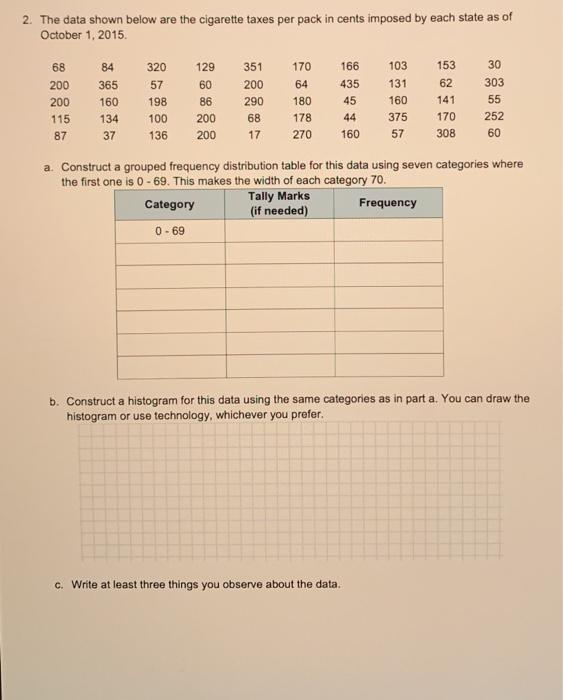 2. The data shown below are the cigarette taxes per pack in cents imposed by each state as of October 1, 2015.

| 68 | 84 | 320 | 129 | 351 | 170 | 166 | 103 | 153 | 30 |
|---|---|---|---|---|---|---|---|---|---|
| 200 | 365 | 57 | 60 | 200 | 64 | 435 | 131 | 62 | 303 |
| 200 | 160 | 198 | 86 | 290 | 180 | 45 | 160 | 141 | 55 |
| 115 | 134 | 100 | 200 | 68 | 178 | 44 | 375 | 170 | 252 |
| 87 | 37 | 136 | 200 | 17 | 270 | 160 | 57 | 308 | 60 |

a. Construct a grouped frequency distribution table for this data using seven categories where the first one is 0 - 69. This makes the width of each category 70.

| Category | Tally Marks (if needed) | Frequency |
|---|---|---|
| 0 - 69 | | |
| | | |
| | | |
| | | |
| | | |
| | | |
| | | |

b. Construct a histogram for this data using the same categories as in part a. You can draw the histogram or use technology, whichever you prefer.

c. Write at least three things you observe about the data.